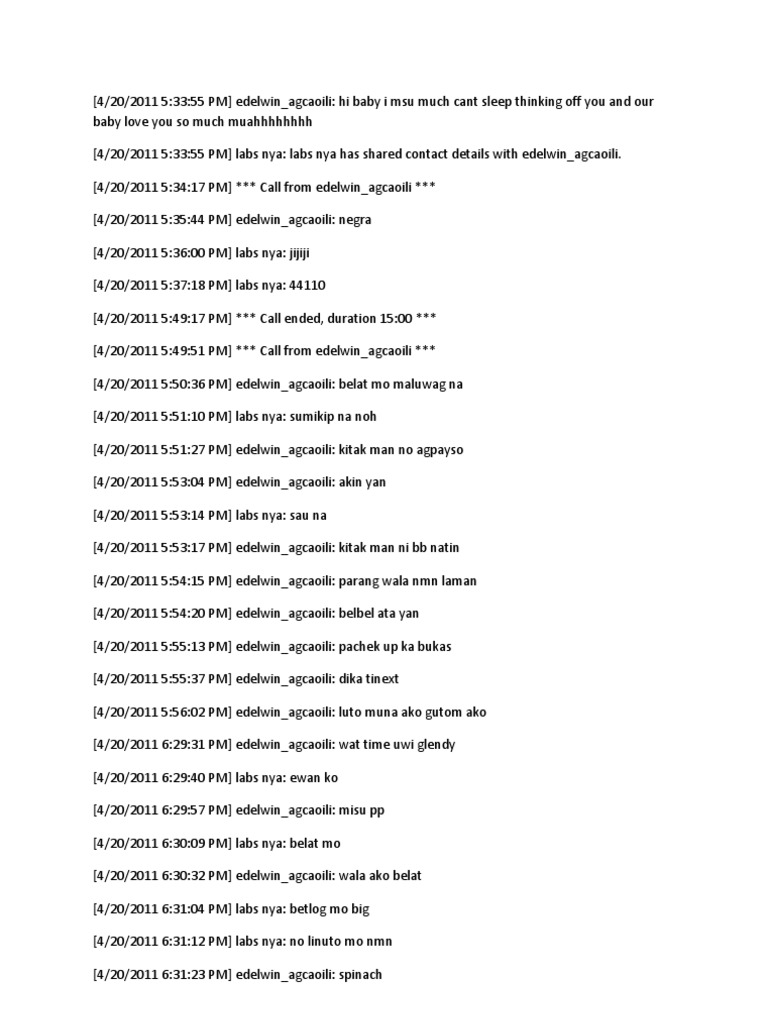 [4/20/2011 5:33:55 PM] edelwin_agcaoili: hi baby i msu much cant sleep thinking off you and our baby love you so much muahhhhhhhh

[4/20/2011 5:33:55 PM] labs nya: labs nya has shared contact details with edelwin_agcaoili.

[4/20/2011 5:34:17 PM] *** Call from edelwin_agcaoili ***

[4/20/2011 5:35:44 PM] edelwin_agcaoili: negra

[4/20/2011 5:36:00 PM] labs nya: jijiji

[4/20/2011 5:37:18 PM] labs nya: 44110

[4/20/2011 5:49:17 PM] *** Call ended, duration 15:00 ***

[4/20/2011 5:49:51 PM] *** Call from edelwin_agcaoili ***

[4/20/2011 5:50:36 PM] edelwin_agcaoili: belat mo maluwag na

[4/20/2011 5:51:10 PM] labs nya: sumikip na noh

[4/20/2011 5:51:27 PM] edelwin_agcaoili: kitak man no agpayso

[4/20/2011 5:53:04 PM] edelwin_agcaoili: akin yan

[4/20/2011 5:53:14 PM] labs nya: sau na

[4/20/2011 5:53:17 PM] edelwin_agcaoili: kitak man ni bb natin

[4/20/2011 5:54:15 PM] edelwin_agcaoili: parang wala nmn laman

[4/20/2011 5:54:20 PM] edelwin_agcaoili: belbel ata yan

[4/20/2011 5:55:13 PM] edelwin_agcaoili: pachek up ka bukas

[4/20/2011 5:55:37 PM] edelwin_agcaoili: dika tinext

[4/20/2011 5:56:02 PM] edelwin_agcaoili: luto muna ako gutom ako

[4/20/2011 6:29:31 PM] edelwin_agcaoili: wat time uwi glendy

[4/20/2011 6:29:40 PM] labs nya: ewan ko

[4/20/2011 6:29:57 PM] edelwin_agcaoili: misu pp

[4/20/2011 6:30:09 PM] labs nya: belat mo

[4/20/2011 6:30:32 PM] edelwin_agcaoili: wala ako belat

[4/20/2011 6:31:04 PM] labs nya: betlog mo big

[4/20/2011 6:31:12 PM] labs nya: no linuto mo nmn

[4/20/2011 6:31:23 PM] edelwin_agcaoili: spinach